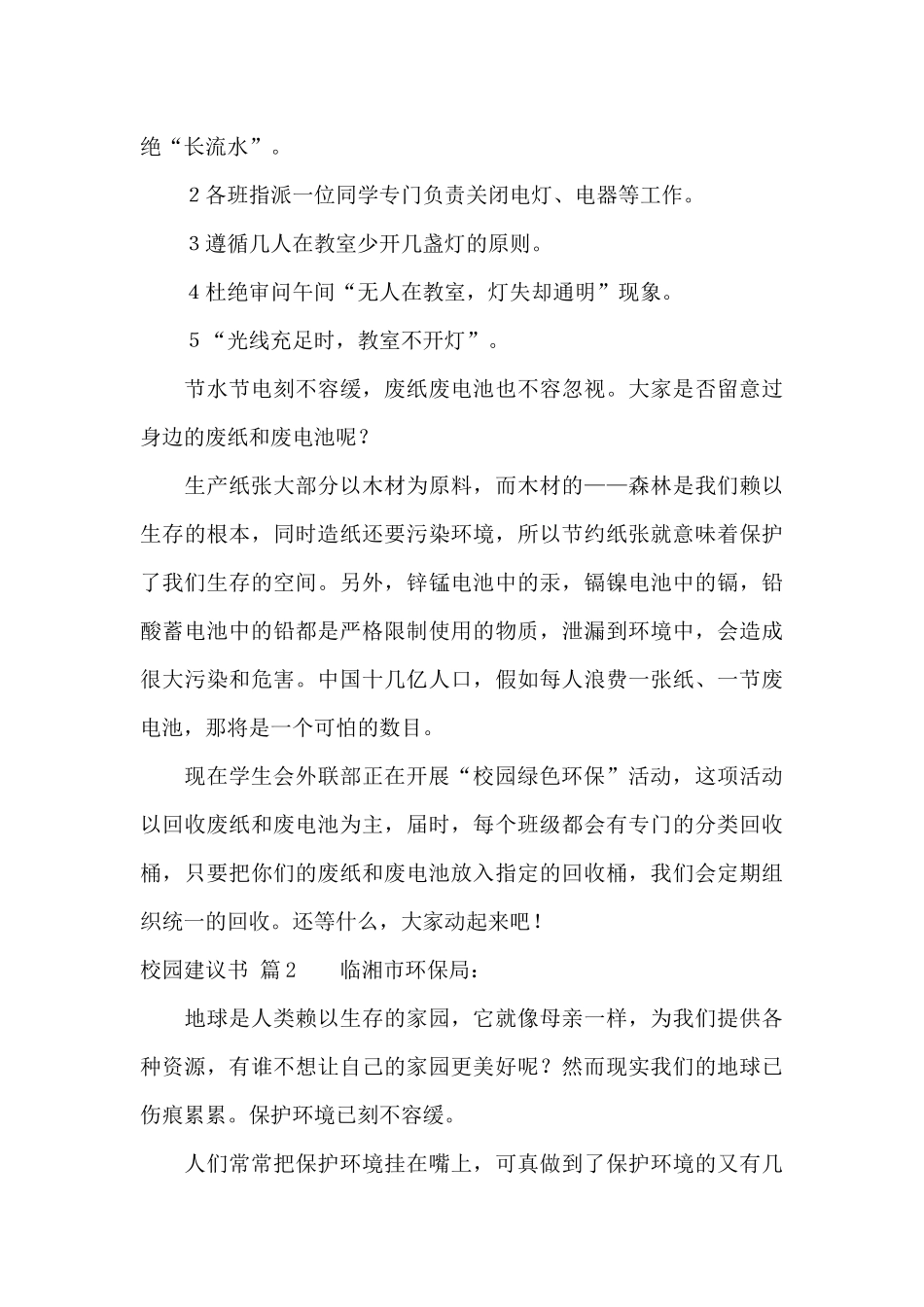 绝“长流水”。

2 各班指派一位同学专门负责关闭电灯、电器等工作。

3 遵循几人在教室少开几盏灯的原则。

4 杜绝审问午间“无人在教室，灯失却通明”现象。

5 “光线充足时，教室不开灯”。

节水节电刻不容缓，废纸废电池也不容忽视。大家是否留意过身边的废纸和废电池呢？

生产纸张大部分以木材为原料，而木材的——森林是我们赖以生存的根本，同时造纸还要污染环境，所以节约纸张就意味着保护了我们生存的空间。另外，锌锰电池中的汞，镉镍电池中的镉，铅酸蓄电池中的铅都是严格限制使用的物质，泄漏到环境中，会造成很大污染和危害。中国十几亿人口，假如每人浪费一张纸、一节废电池，那将是一个可怕的数目。

现在学生会外联部正在开展“校园绿色环保”活动，这项活动以回收废纸和废电池为主，届时，每个班级都会有专门的分类回收桶，只要把你们的废纸和废电池放入指定的回收桶，我们会定期组织统一的回收。还等什么，大家动起来吧！

校园建议书 篇2　　临湘市环保局：

地球是人类赖以生存的家园，它就像母亲一样，为我们提供各种资源，有谁不想让自己的家园更美好呢？然而现实我们的地球已伤痕累累。保护环境已刻不容缓。

人们常常把保护环境挂在嘴上，可真做到了保护环境的又有几